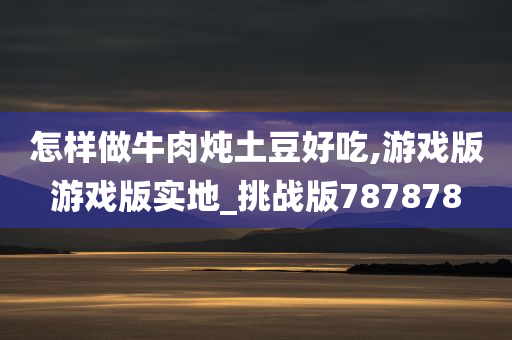 怎样做牛肉炖土豆好吃,游戏版游戏版实地_挑战版787878